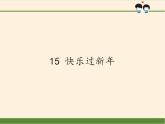 15 快乐过新年